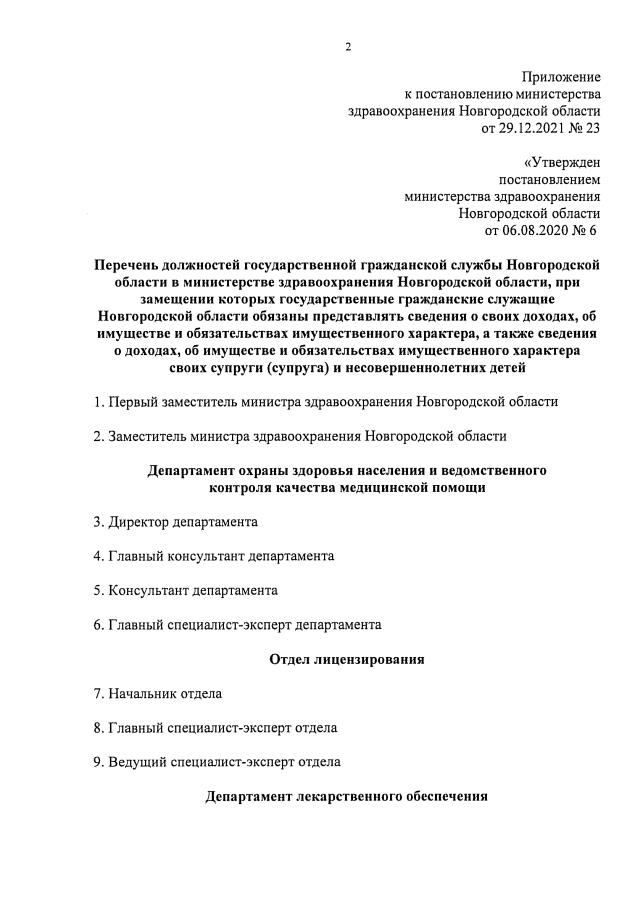 2

Приложение
к постановлению министерства
здравоохранения Новгородской области
от 29.12.2021 № 23

«Утвержден
постановлением
министерства здравоохранения
Новгородской области
от 06.08.2020 № 6

Перечень должностей государственной гражданской службы Новгородской области в министерстве здравоохранения Новгородской области, при замещении которых государственные гражданские служащие Новгородской области обязаны представлять сведения о своих доходах, об имуществе и обязательствах имущественного характера, а также сведения о доходах, об имуществе и обязательствах имущественного характера своих супруги (супруга) и несовершеннолетних детей

1. Первый заместитель министра здравоохранения Новгородской области

2. Заместитель министра здравоохранения Новгородской области

Департамент охраны здоровья населения и ведомственного контроля качества медицинской помощи

3. Директор департамента

4. Главный консультант департамента

5. Консультант департамента

6. Главный специалист-эксперт департамента

Отдел лицензирования

7. Начальник отдела

8. Главный специалист-эксперт отдела

9. Ведущий специалист-эксперт отдела

Департамент лекарственного обеспечения